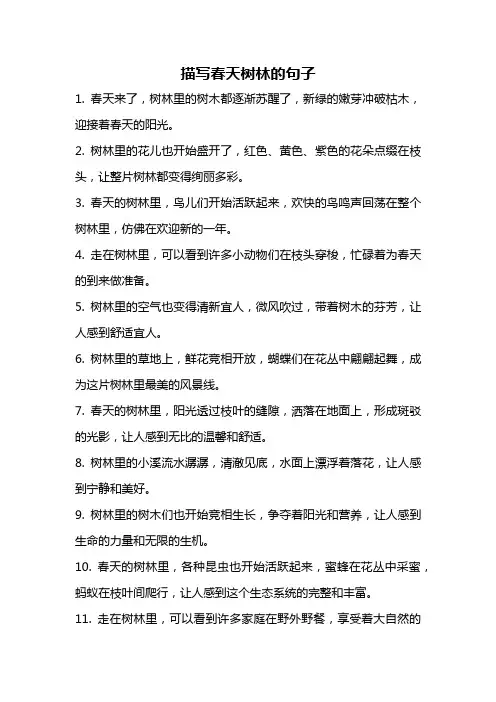 描写春天树林的句子

1. 春天来了，树林里的树木都逐渐苏醒了，新绿的嫩芽冲破枯木，迎接着春天的阳光。

2. 树林里的花儿也开始盛开了，红色、黄色、紫色的花朵点缀在枝头，让整片树林都变得绚丽多彩。

3. 春天的树林里，鸟儿们开始活跃起来，欢快的鸟鸣声回荡在整个树林里，仿佛在欢迎新的一年。

4. 走在树林里，可以看到许多小动物们在枝头穿梭，忙碌着为春天的到来做准备。

5. 树林里的空气也变得清新宜人，微风吹过，带着树木的芬芳，让人感到舒适宜人。

6. 树林里的草地上，鲜花竞相开放，蝴蝶们在花丛中翩翩起舞，成为这片树林里最美的风景线。

7. 春天的树林里，阳光透过枝叶的缝隙，洒落在地面上，形成斑驳的光影，让人感到无比的温馨和舒适。

8. 树林里的小溪流水潺潺，清澈见底，水面上漂浮着落花，让人感到宁静和美好。

9. 树林里的树木们也开始竞相生长，争夺着阳光和营养，让人感到生命的力量和无限的生机。

10. 春天的树林里，各种昆虫也开始活跃起来，蜜蜂在花丛中采蜜，蚂蚁在枝叶间爬行，让人感到这个生态系统的完整和丰富。

11. 走在树林里，可以看到许多家庭在野外野餐，享受着大自然的